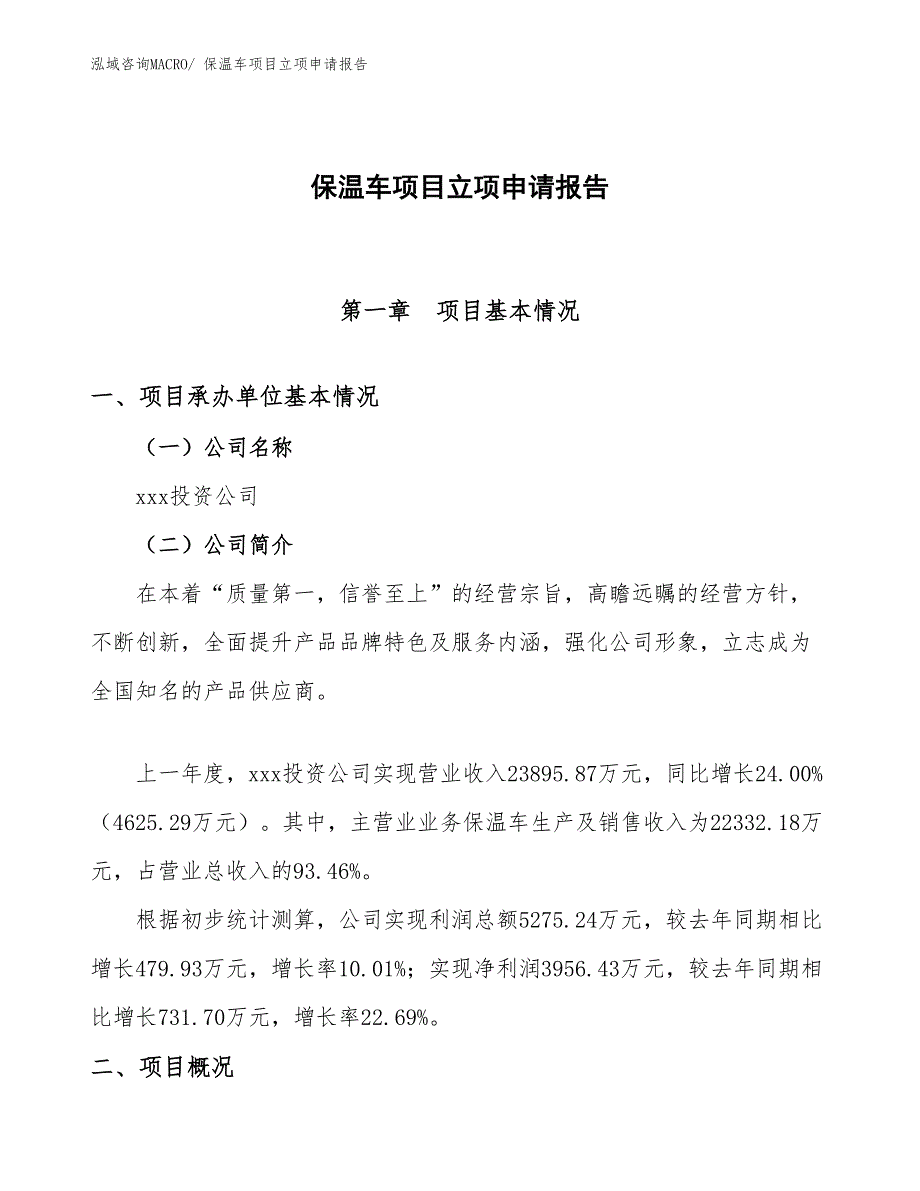 泓域咨询MACRO/ 保温车项目立项申请报告

保温车项目立项申请报告

第一章　项目基本情况

一、项目承办单位基本情况

（一）公司名称

xxx投资公司

（二）公司简介

在本着“质量第一，信誉至上”的经营宗旨，高瞻远瞩的经营方针，不断创新，全面提升产品品牌特色及服务内涵，强化公司形象，立志成为全国知名的产品供应商。

上一年度，xxx投资公司实现营业收入23895.87万元，同比增长24.00%（4625.29万元）。其中，主营业业务保温车生产及销售收入为22332.18万元，占营业总收入的93.46%。

根据初步统计测算，公司实现利润总额5275.24万元，较去年同期相比增长479.93万元，增长率10.01%；实现净利润3956.43万元，较去年同期相比增长731.70万元，增长率22.69%。

二、项目概况